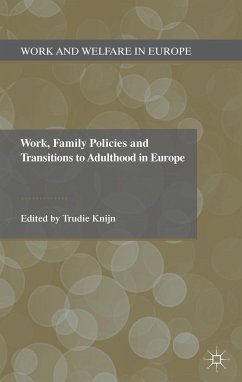 WORK AND WELFARE IN EUROPE

Work, Family Policies and Transitions to Adulthood in Europe

Edited by Trudie Knijn